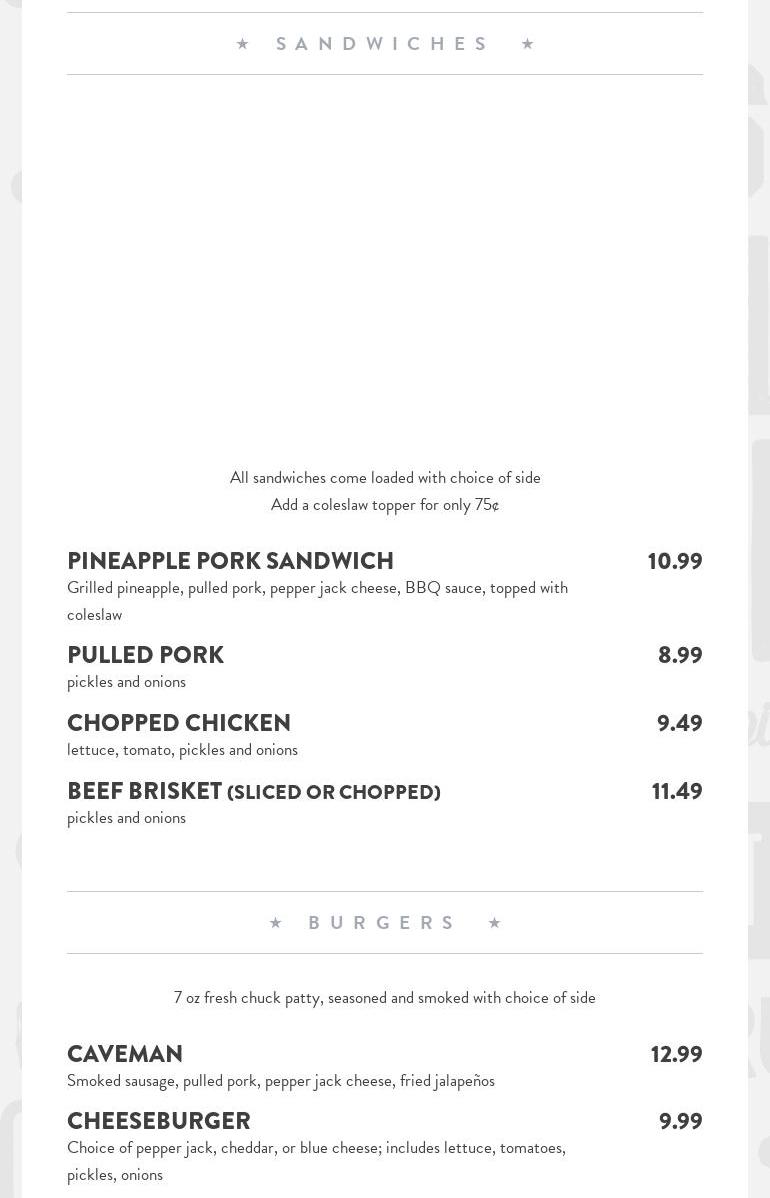 ★ SANDWICHES ★

All sandwiches come loaded with choice of side
Add a coleslaw topper for only 75¢

PINEAPPLE PORK SANDWICH 10.99
Grilled pineapple, pulled pork, pepper jack cheese, BBQ sauce, topped with coleslaw

PULLED PORK 8.99
pickles and onions

CHOPPED CHICKEN 9.49
lettuce, tomato, pickles and onions

BEEF BRISKET (SLICED OR CHOPPED) 11.49
pickles and onions

★ BURGERS ★

7 oz fresh chuck patty, seasoned and smoked with choice of side

CAVEMAN 12.99
Smoked sausage, pulled pork, pepper jack cheese, fried jalapeños

CHEESEBURGER 9.99
Choice of pepper jack, cheddar, or blue cheese; includes lettuce, tomatoes, pickles, onions